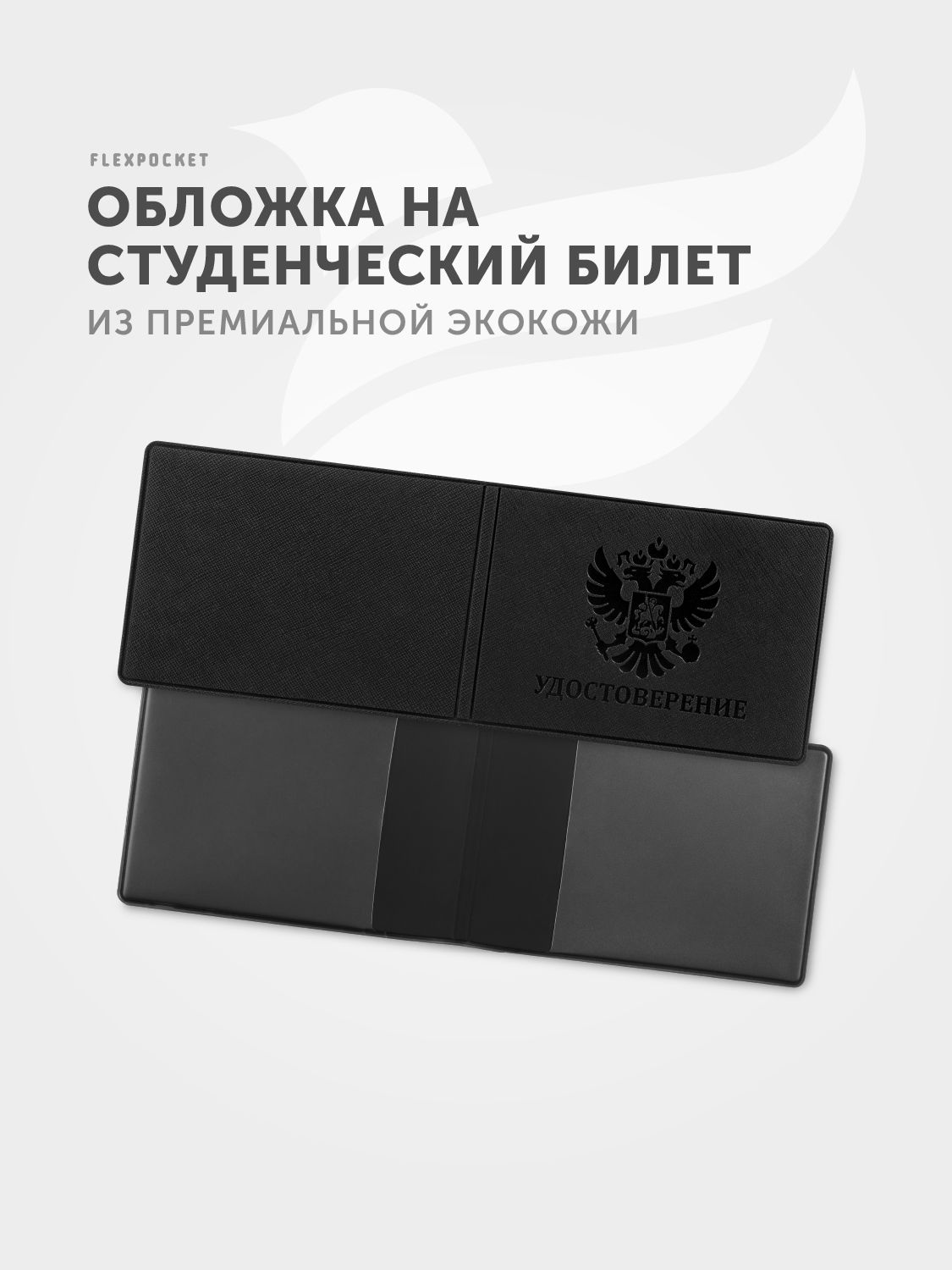 FLEXPOCKET

ОБЛОЖКА НА СТУДЕНЧЕСКИЙ БИЛЕТ

ИЗ ПРЕМИАЛЬНОЙ ЭКОКОЖИ

УДОСТОВЕРЕНИЕ